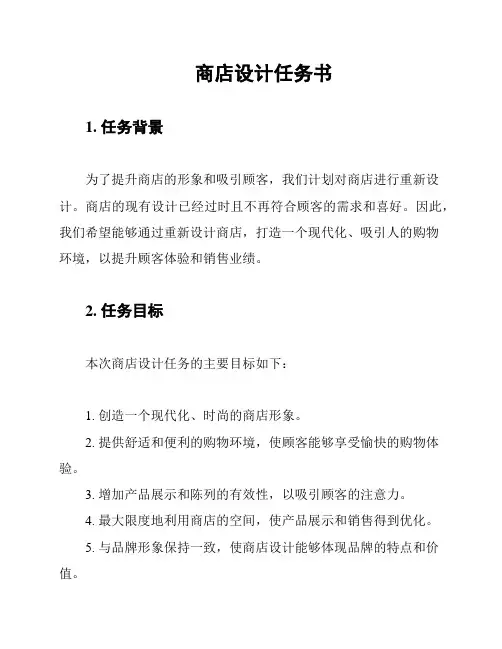 商店设计任务书

1. 任务背景

为了提升商店的形象和吸引顾客，我们计划对商店进行重新设计。商店的现有设计已经过时且不再符合顾客的需求和喜好。因此，我们希望能够通过重新设计商店，打造一个现代化、吸引人的购物环境，以提升顾客体验和销售业绩。

2. 任务目标

本次商店设计任务的主要目标如下：

1. 创造一个现代化、时尚的商店形象。
2. 提供舒适和便利的购物环境，使顾客能够享受愉快的购物体验。
3. 增加产品展示和陈列的有效性，以吸引顾客的注意力。
4. 最大限度地利用商店的空间，使产品展示和销售得到优化。
5. 与品牌形象保持一致，使商店设计能够体现品牌的特点和价值。